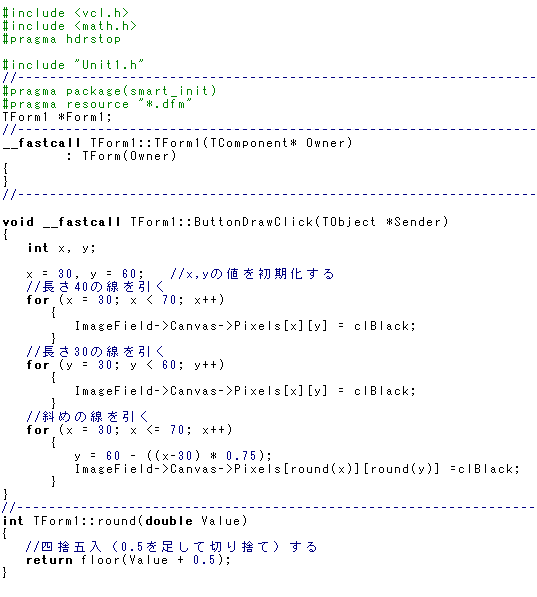 #include <vcl.h>
#include <math.h>
#pragma hdrstop

#include "Unit1.h"
//---------------------------------------------------------------------------
#pragma package(smart_init)
#pragma resource "*.dfm"
TForm1 *Form1;
//---------------------------------------------------------------------------
__fastcall TForm1::TForm1(TComponent* Owner)
        : TForm(Owner)
{
}
//---------------------------------------------------------------------------

void __fastcall TForm1::ButtonDrawClick(TObject *Sender)
{
   int x, y;

   x = 30, y = 60;    //x,yの値を初期化する
   //長さ40の線を引く
   for (x = 30; x < 70; x++)
      {
        ImageField->Canvas->Pixels[x][y] = clBlack;
      }
   //長さ30の線を引く
   for (y = 30; y < 60; y++)
      {
        ImageField->Canvas->Pixels[x][y] = clBlack;
      }
   //斜めの線を引く
   for (x = 30; x <= 70; x++)
      {
        y = 60 - ((x-30) * 0.75);
        ImageField->Canvas->Pixels[round(x)][round(y)] =clBlack;
      }
}
//---------------------------------------------------------------------------
int TForm1::round(double Value)
{
   //四捨五入（0.5を足して切り捨て）する
   return floor(Value + 0.5);
}